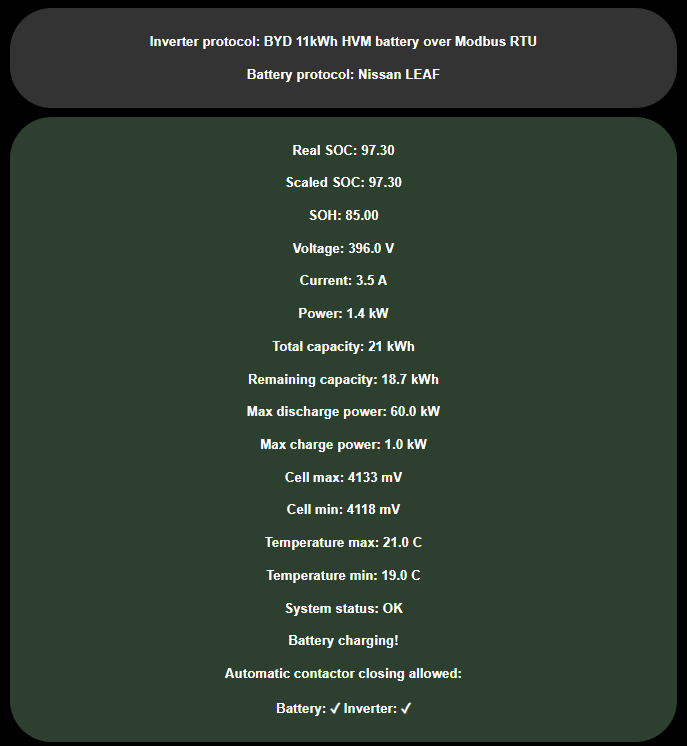 Inverter protocol: BYD 11kWh HVM battery over Modbus RTU

Battery protocol: Nissan LEAF

Real SOC: 97.30

Scaled SOC: 97.30

SOH: 85.00

Voltage: 396.0 V

Current: 3.5 A

Power: 1.4 kW

Total capacity: 21 kWh

Remaining capacity: 18.7 kWh

Max discharge power: 60.0 kW

Max charge power: 1.0 kW

Cell max: 4133 mV

Cell min: 4118 mV

Temperature max: 21.0 C

Temperature min: 19.0 C

System status: OK

Battery charging!

Automatic contactor closing allowed:

Battery: ✓ Inverter: ✓